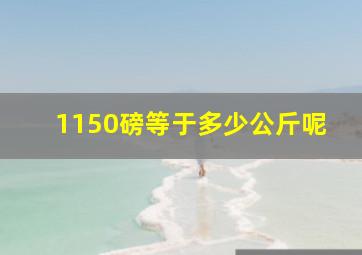 1150磅等于多少公斤呢